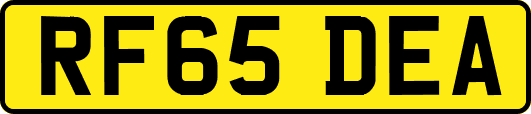 RF65 DEA